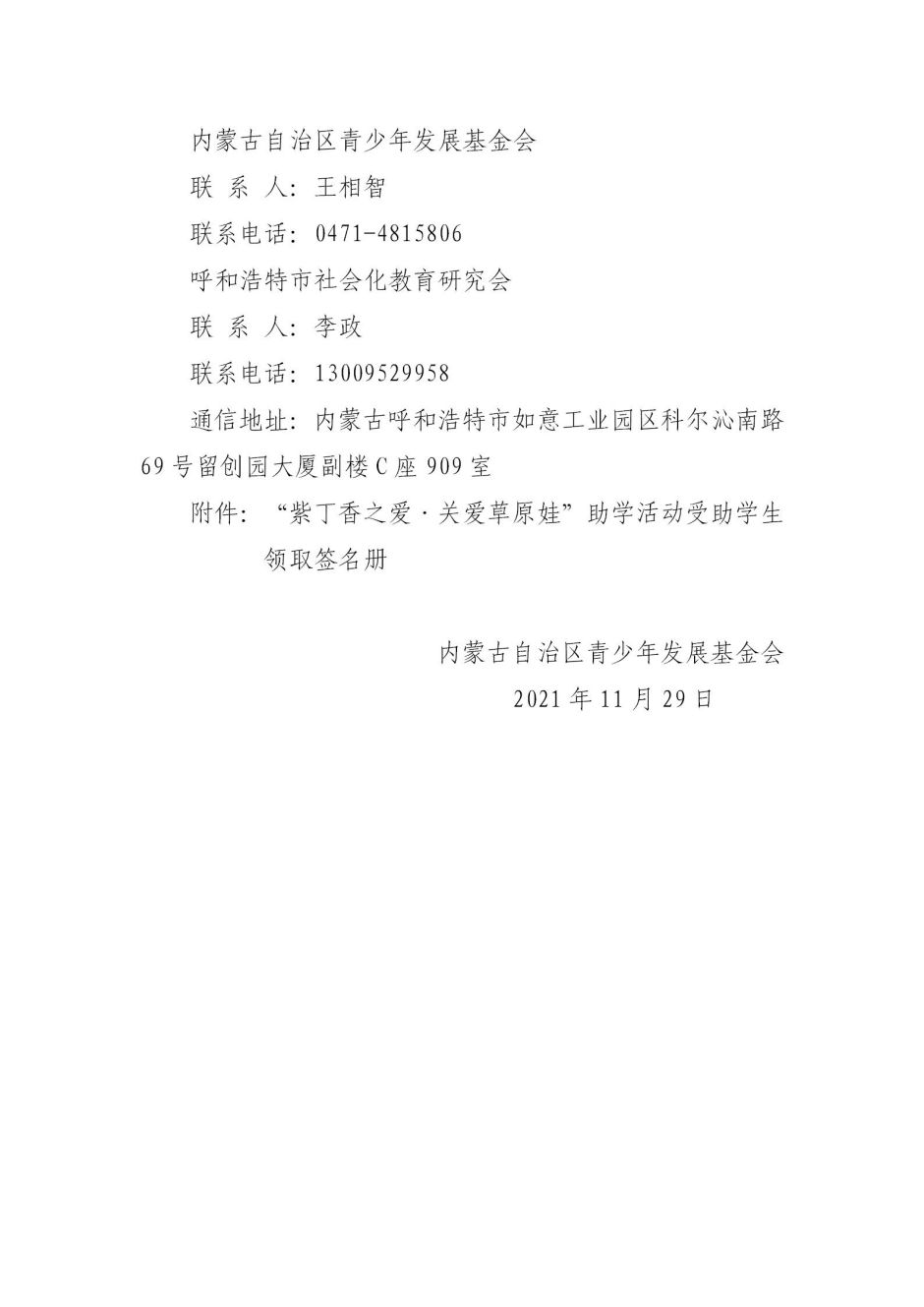 内蒙古自治区青少年发展基金会

联 系 人：王相智

联系电话：0471-4815806

呼和浩特市社会化教育研究会

联 系 人：李政

联系电话：13009529958

通信地址：内蒙古呼和浩特市如意工业园区科尔沁南路69号留创园大厦副楼C座909室

附件：“紫丁香之爱·关爱草原娃”助学活动受助学生领取签名册

内蒙古自治区青少年发展基金会

2021年11月29日